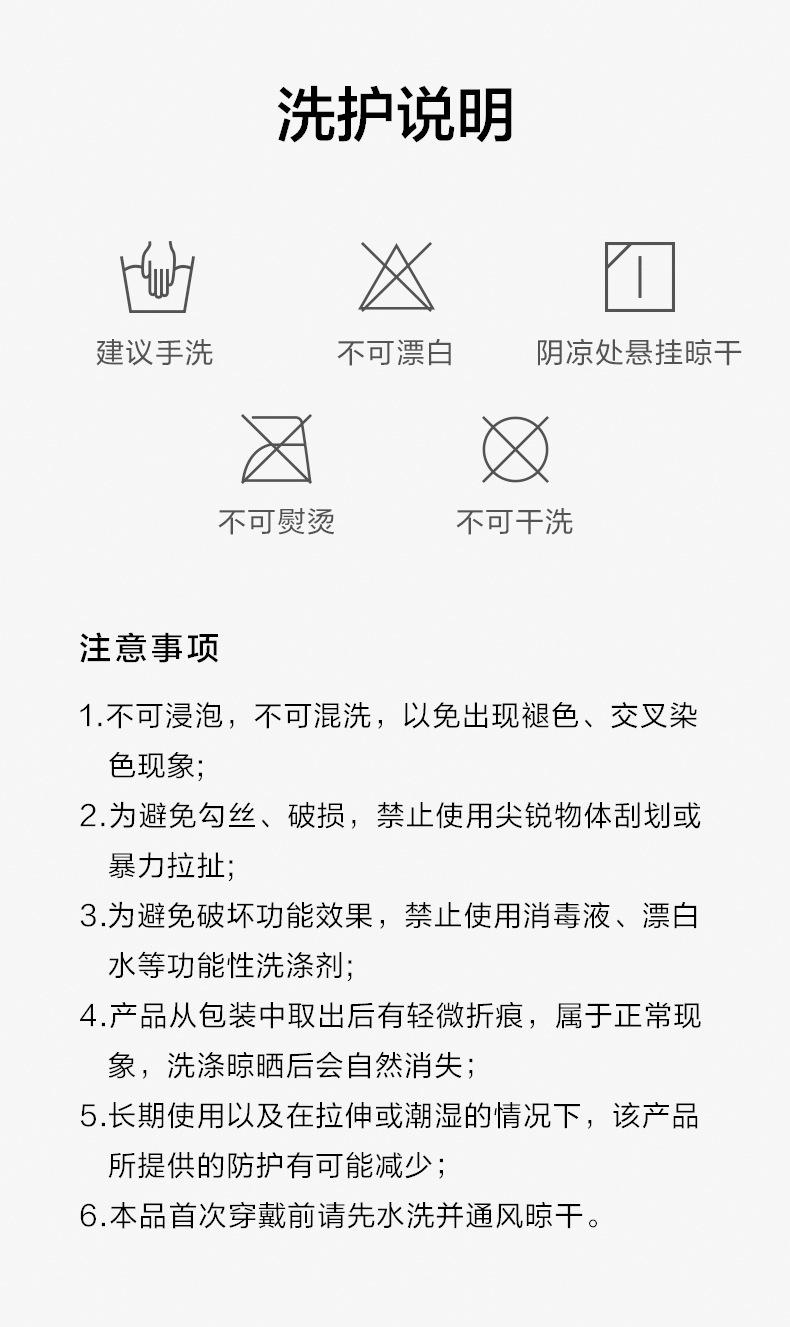 洗护说明

建议手洗

不可漂白

阴凉处悬挂晾干

不可熨烫

不可干洗

注意事项

1.不可浸泡，不可混洗，以免出现褪色、交叉染色现象;

2.为避免勾丝、破损，禁止使用尖锐物体刮划或暴力拉扯;

3.为避免破坏功能效果，禁止使用消毒液、漂白水等功能性洗涤剂;

4.产品从包装中取出后有轻微折痕，属于正常现象，洗涤晾晒后会自然消失；

5.长期使用以及在拉伸或潮湿的情况下，该产品所提供的防护有可能减少；

6.本品首次穿戴前请先水洗并通风晾干。